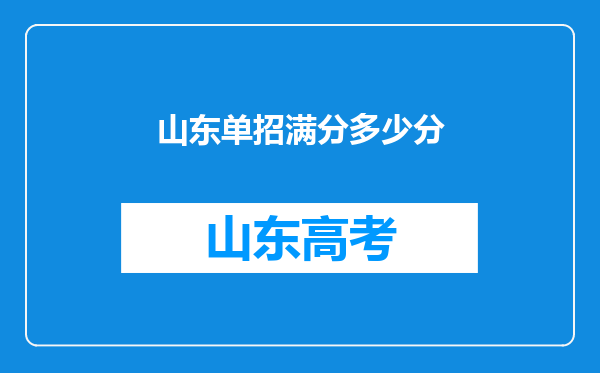 山东单招满分多少分

山东高考